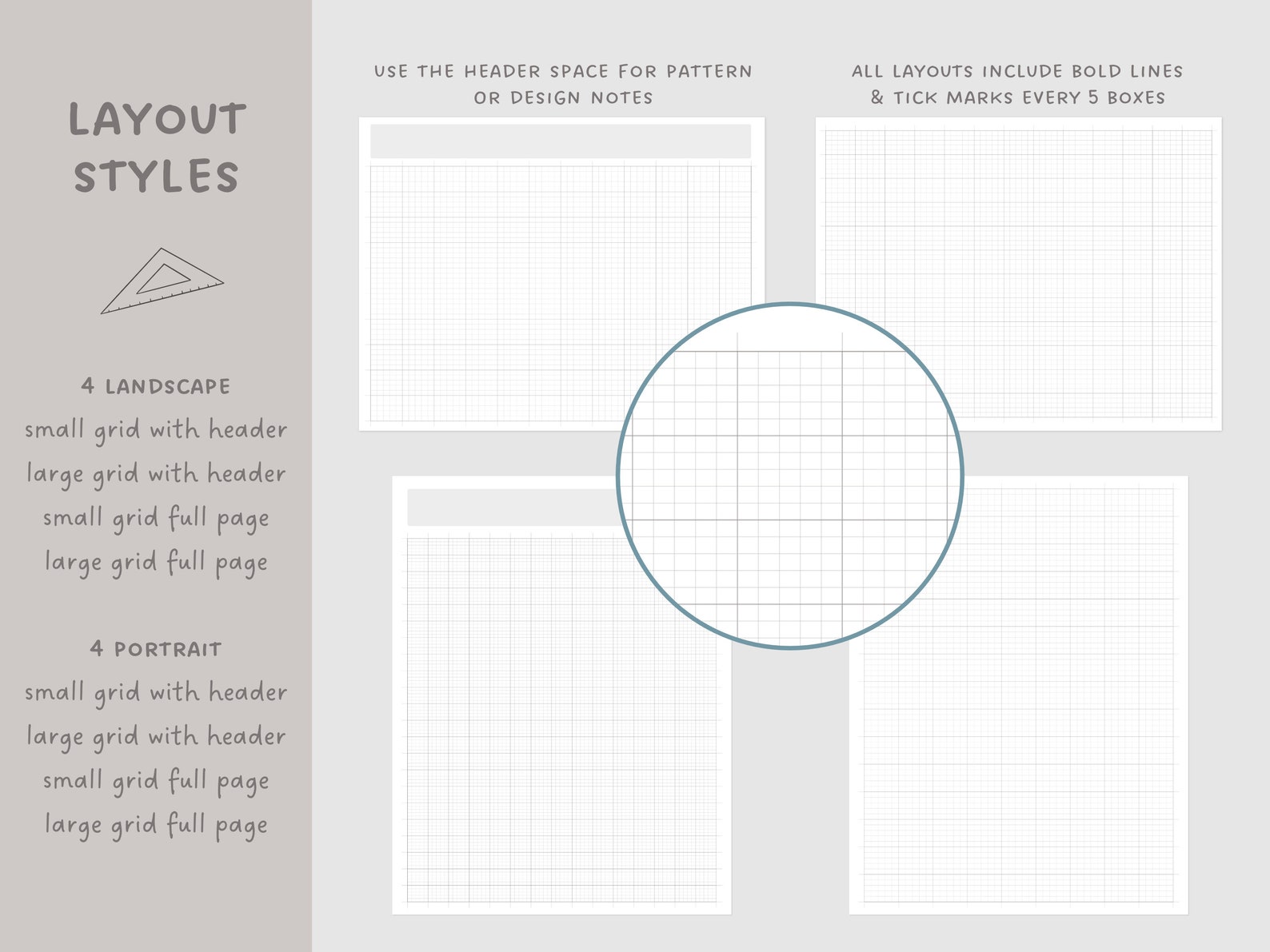 LAYOUT STYLES

4 LANDSCAPE

small grid with header

large grid with header

small grid full page

large grid full page

4 PORTRAIT

small grid with header

large grid with header

small grid full page

large grid full page

USE THE HEADER SPACE FOR PATTERN OR DESIGN NOTES

ALL LAYOUTS INCLUDE BOLD LINES & TICK MARKS EVERY 5 BOXES